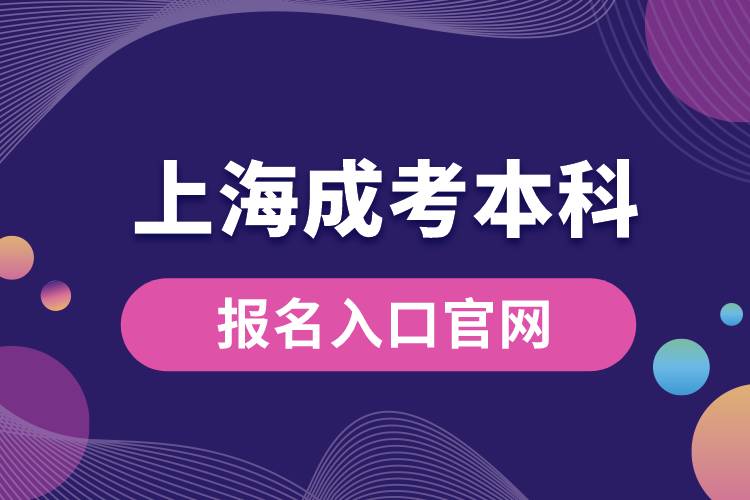 上海成考本科

报名入口官网